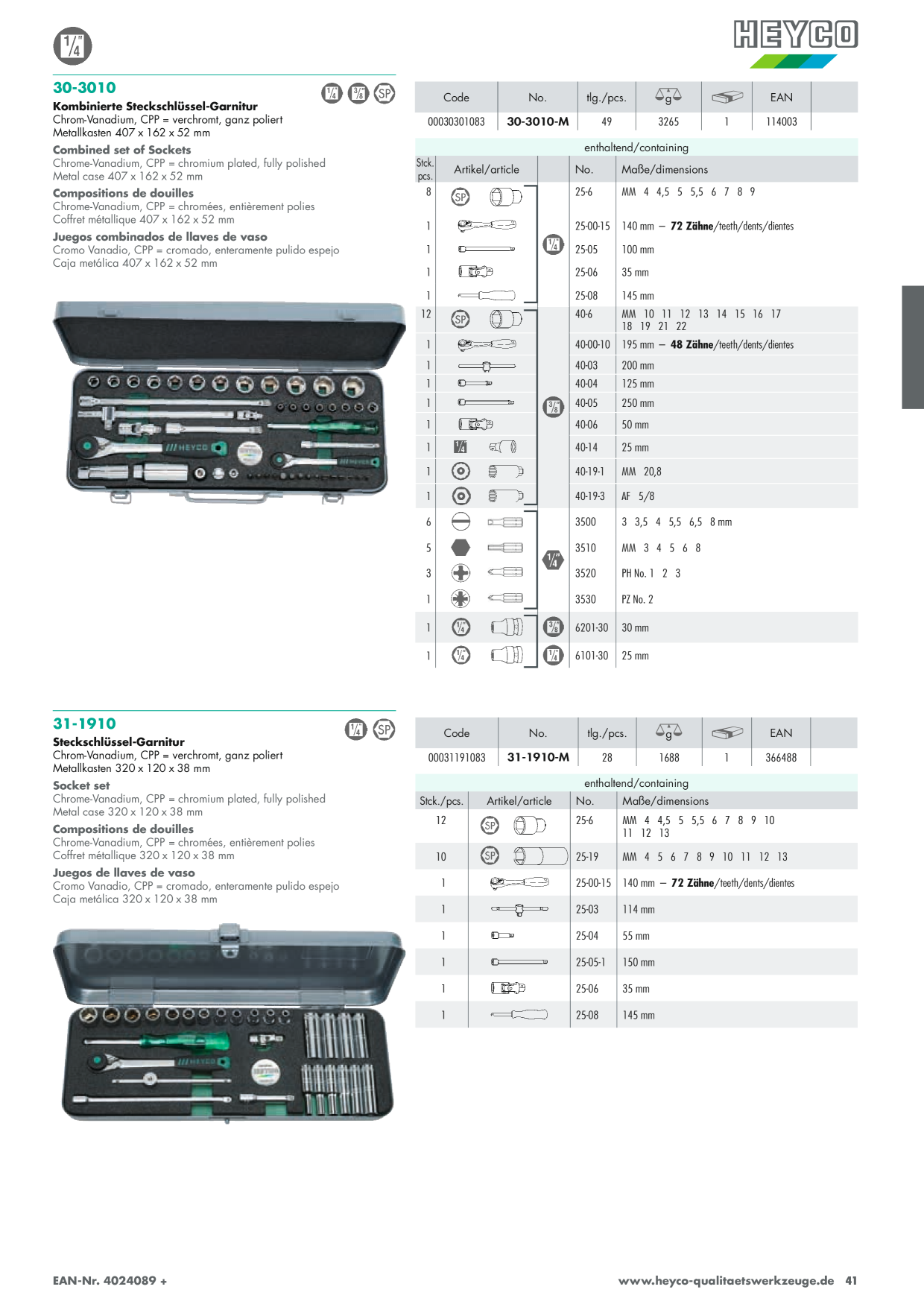 1/4"

HEYCO

30-3010

1/4" 3/8" SP

Kombinierte Steckschlüssel-Garnitur
Chrom-Vanadium, CPP = verchromt, ganz poliert
Metallkasten 407 x 162 x 52 mm

Combined set of Sockets
Chrome-Vanadium, CPP = chromium plated, fully polished
Metal case 407 x 162 x 52 mm

Compositions de douilles
Chrome-Vanadium, CPP = chromées, entièrement polies
Coffret métallique 407 x 162 x 52 mm

Juegos combinados de llaves de vaso
Cromo Vanadio, CPP = cromado, enteramente pulido espejo
Caja metálica 407 x 162 x 52 mm

| Code | No. | tlg./pcs. | g | | EAN |
|---|---|---|---|---|---|
| 00030301083 | 30-3010-M | 49 | 3265 | 1 | 114003 |

enthaltend/containing

| Stck. pcs. | Artikel/article | | No. | Maße/dimensions |
|---|---|---|---|---|
| 8 | SP | 1/4" | 25-6 | MM 4 4,5 5 5,5 6 7 8 9 |
| 1 | | | 25-00-15 | 140 mm – 72 Zähne/teeth/dents/dientes |
| 1 | | | 25-05 | 100 mm |
| 1 | | | 25-06 | 35 mm |
| 1 | | | 25-08 | 145 mm |
| 12 | SP | 3/8" | 40-6 | MM 10 11 12 13 14 15 16 17 18 19 21 22 |
| 1 | | | 40-00-10 | 195 mm – 48 Zähne/teeth/dents/dientes |
| 1 | | | 40-03 | 200 mm |
| 1 | | | 40-04 | 125 mm |
| 1 | | | 40-05 | 250 mm |
| 1 | | | 40-06 | 50 mm |
| 1 | 1/4 | | 40-14 | 25 mm |
| 1 | | | 40-19-1 | MM 20,8 |
| 1 | | | 40-19-3 | AF 5/8 |
| 6 | | 1/4" | 3500 | 3 3,5 4 5,5 6,5 8 mm |
| 5 | | | 3510 | MM 3 4 5 6 8 |
| 3 | | | 3520 | PH No. 1 2 3 |
| 1 | | | 3530 | PZ No. 2 |
| 1 | 1/4" | 3/8" | 6201-30 | 30 mm |
| 1 | 1/4" | 1/4" | 6101-30 | 25 mm |

31-1910

1/4" SP

Steckschlüssel-Garnitur
Chrom-Vanadium, CPP = verchromt, ganz poliert
Metallkasten 320 x 120 x 38 mm

Socket set
Chrome-Vanadium, CPP = chromium plated, fully polished
Metal case 320 x 120 x 38 mm

Compositions de douilles
Chrome-Vanadium, CPP = chromées, entièrement polies
Coffret métallique 320 x 120 x 38 mm

Juegos de llaves de vaso
Cromo Vanadio, CPP = cromado, enteramente pulido espejo
Caja metálica 320 x 120 x 38 mm

| Code | No. | tlg./pcs. | g | | EAN |
|---|---|---|---|---|---|
| 00031191083 | 31-1910-M | 28 | 1688 | 1 | 366488 |

enthaltend/containing

| Stck./pcs. | Artikel/article | No. | Maße/dimensions |
|---|---|---|---|
| 12 | SP | 25-6 | MM 4 4,5 5 5,5 6 7 8 9 10 11 12 13 |
| 10 | SP | 25-19 | MM 4 5 6 7 8 9 10 11 12 13 |
| 1 | | 25-00-15 | 140 mm – 72 Zähne/teeth/dents/dientes |
| 1 | | 25-03 | 114 mm |
| 1 | | 25-04 | 55 mm |
| 1 | | 25-05-1 | 150 mm |
| 1 | | 25-06 | 35 mm |
| 1 | | 25-08 | 145 mm |

EAN-Nr. 4024089 +

www.heyco-qualitaetswerkzeuge.de 41